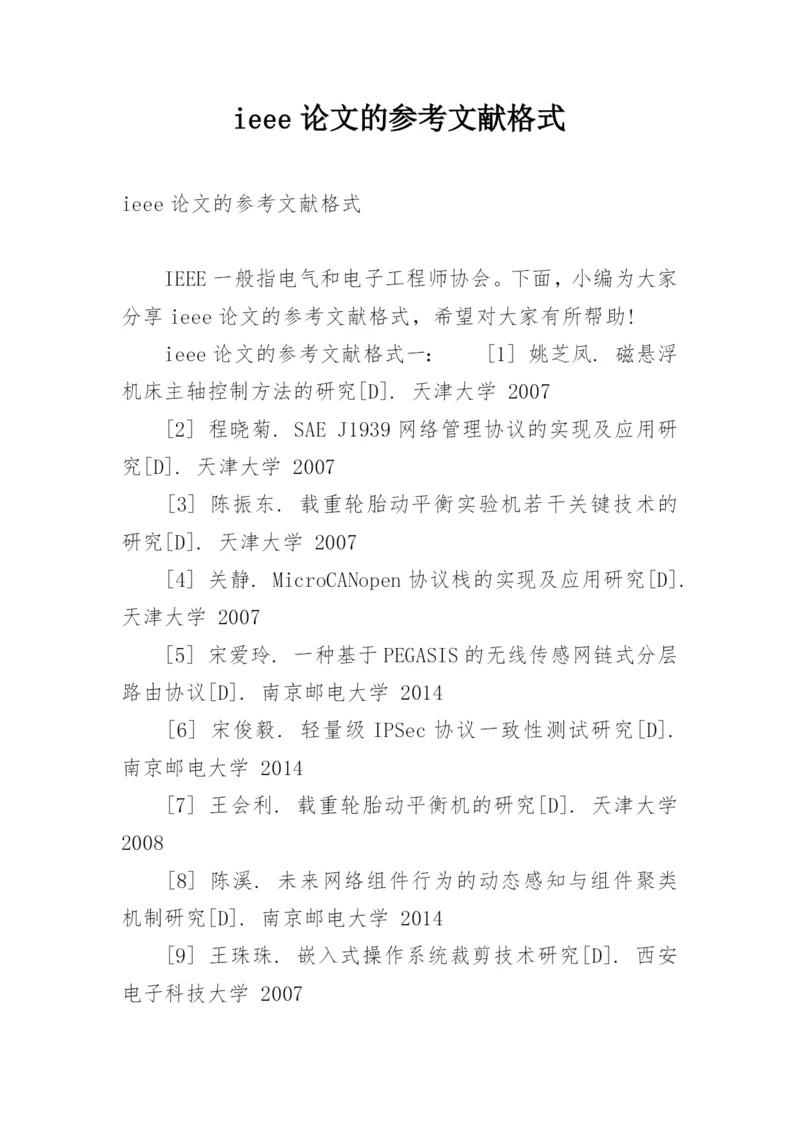 ieee 论文的参考文献格式

ieee 论文的参考文献格式

IEEE 一般指电气和电子工程师协会。下面，小编为大家分享 ieee 论文的参考文献格式，希望对大家有所帮助!

ieee 论文的参考文献格式一： [1] 姚芝凤. 磁悬浮机床主轴控制方法的研究[D]. 天津大学 2007

[2] 程晓菊. SAE J1939 网络管理协议的实现及应用研究[D]. 天津大学 2007

[3] 陈振东. 载重轮胎动平衡实验机若干关键技术的研究[D]. 天津大学 2007

[4] 关静. MicroCANopen 协议栈的实现及应用研究[D]. 天津大学 2007

[5] 宋爱玲. 一种基于 PEGASIS 的无线传感网链式分层路由协议[D]. 南京邮电大学 2014

[6] 宋俊毅. 轻量级 IPSec 协议一致性测试研究[D]. 南京邮电大学 2014

[7] 王会利. 载重轮胎动平衡机的研究[D]. 天津大学 2008

[8] 陈溪. 未来网络组件行为的动态感知与组件聚类机制研究[D]. 南京邮电大学 2014

[9] 王珠珠. 嵌入式操作系统裁剪技术研究[D]. 西安电子科技大学 2007